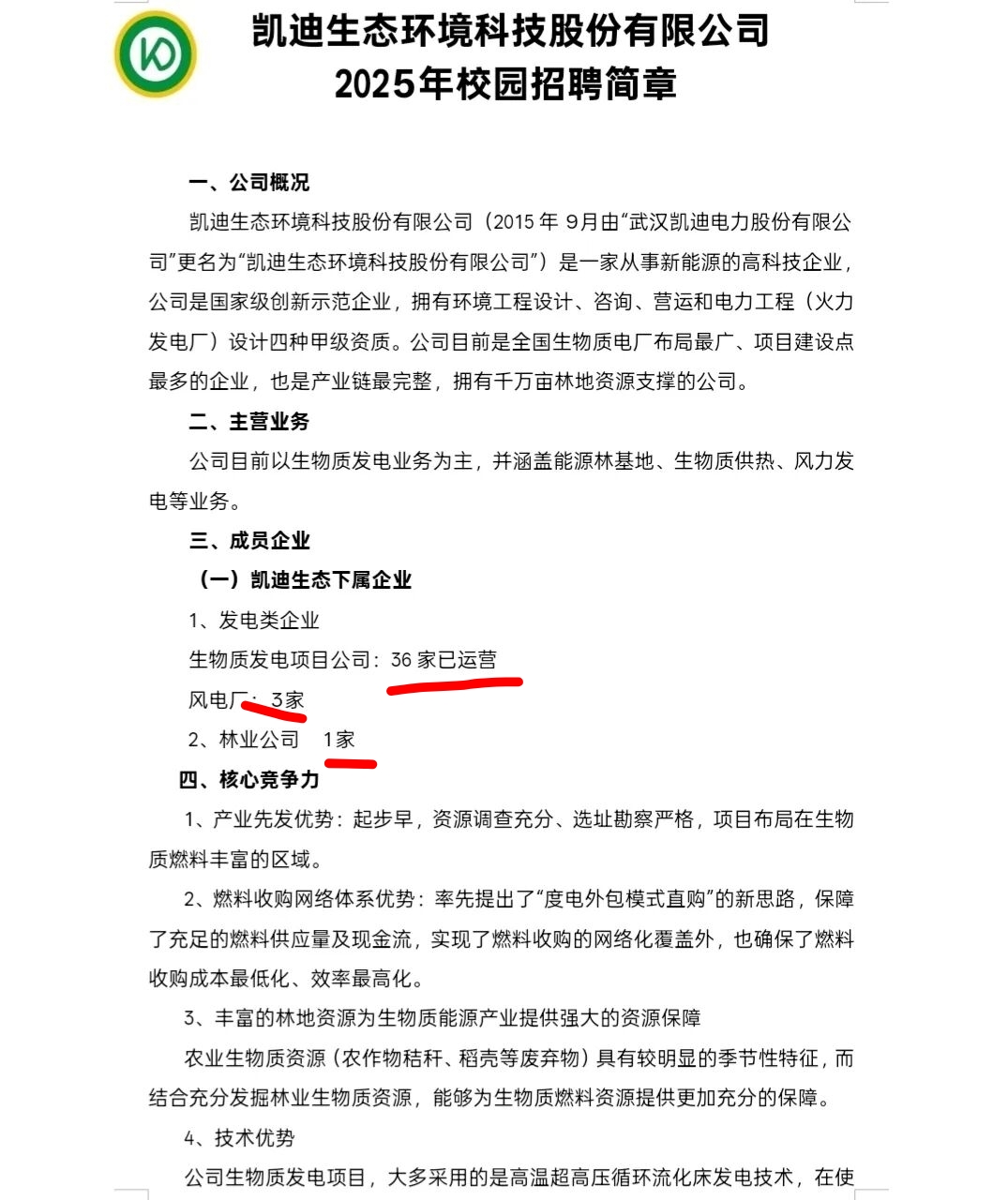 凯迪生态环境科技股份有限公司
2025年校园招聘简章

一、公司概况

凯迪生态环境科技股份有限公司（2015 年 9月由“武汉凯迪电力股份有限公司”更名为“凯迪生态环境科技股份有限公司”）是一家从事新能源的高科技企业，公司是国家级创新示范企业，拥有环境工程设计、咨询、营运和电力工程（火力发电厂）设计四种甲级资质。公司目前是全国生物质电厂布局最广、项目建设点最多的企业，也是产业链最完整，拥有千万亩林地资源支撑的公司。

二、主营业务

公司目前以生物质发电业务为主，并涵盖能源林基地、生物质供热、风力发电等业务。

三、成员企业

（一）凯迪生态下属企业

1、发电类企业

生物质发电项目公司：36 家已运营

风电厂：3家

2、林业公司　1家

四、核心竞争力

1、产业先发优势：起步早，资源调查充分、选址勘察严格，项目布局在生物质燃料丰富的区域。

2、燃料收购网络体系优势：率先提出了“度电外包模式直购”的新思路，保障了充足的燃料供应量及现金流，实现了燃料收购的网络化覆盖外，也确保了燃料收购成本最低化、效率最高化。

3、丰富的林地资源为生物质能源产业提供强大的资源保障

农业生物质资源（农作物秸秆、稻壳等废弃物）具有较明显的季节性特征，而结合充分发掘林业生物质资源，能够为生物质燃料资源提供更加充分的保障。

4、技术优势

公司生物质发电项目，大多采用的是高温超高压循环流化床发电技术，在使